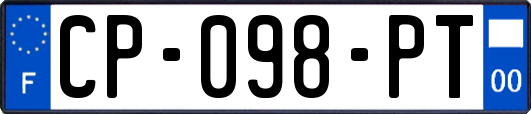 F
CP-098-PT
00